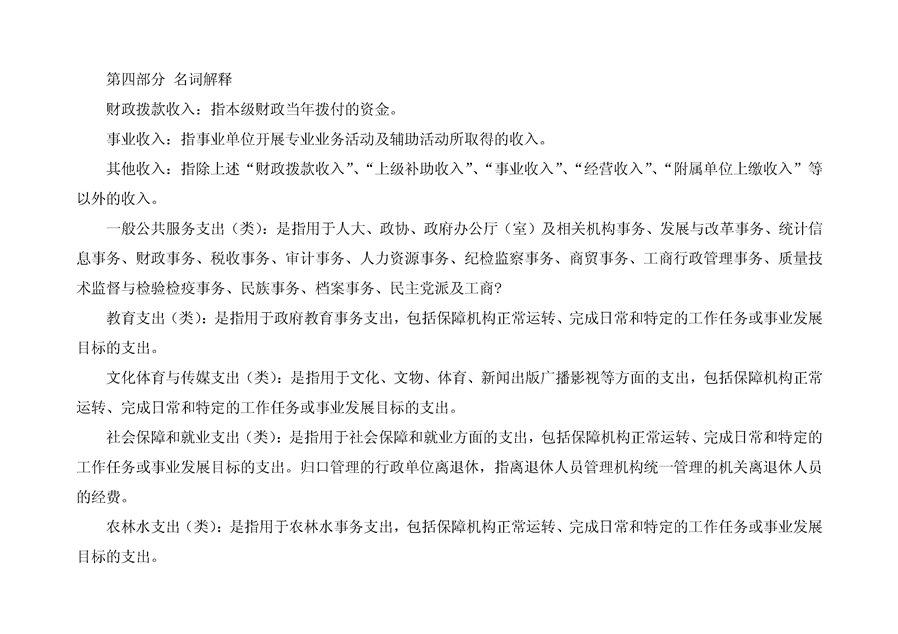 第四部分 名词解释

财政拨款收入：指本级财政当年拨付的资金。

事业收入：指事业单位开展专业业务活动及辅助活动所取得的收入。

其他收入：指除上述“财政拨款收入”、“上级补助收入”、“事业收入”、“经营收入”、“附属单位上缴收入”等以外的收入。

一般公共服务支出（类）：是指用于人大、政协、政府办公厅（室）及相关机构事务、发展与改革事务、统计信息事务、财政事务、税收事务、审计事务、人力资源事务、纪检监察事务、商贸事务、工商行政管理事务、质量技术监督与检验检疫事务、民族事务、档案事务、民主党派及工商?

教育支出（类）：是指用于政府教育事务支出，包括保障机构正常运转、完成日常和特定的工作任务或事业发展目标的支出。

文化体育与传媒支出（类）：是指用于文化、文物、体育、新闻出版广播影视等方面的支出，包括保障机构正常运转、完成日常和特定的工作任务或事业发展目标的支出。

社会保障和就业支出（类）：是指用于社会保障和就业方面的支出，包括保障机构正常运转、完成日常和特定的工作任务或事业发展目标的支出。归口管理的行政单位离退休，指离退休人员管理机构统一管理的机关离退休人员的经费。

农林水支出（类）：是指用于农林水事务支出，包括保障机构正常运转、完成日常和特定的工作任务或事业发展目标的支出。